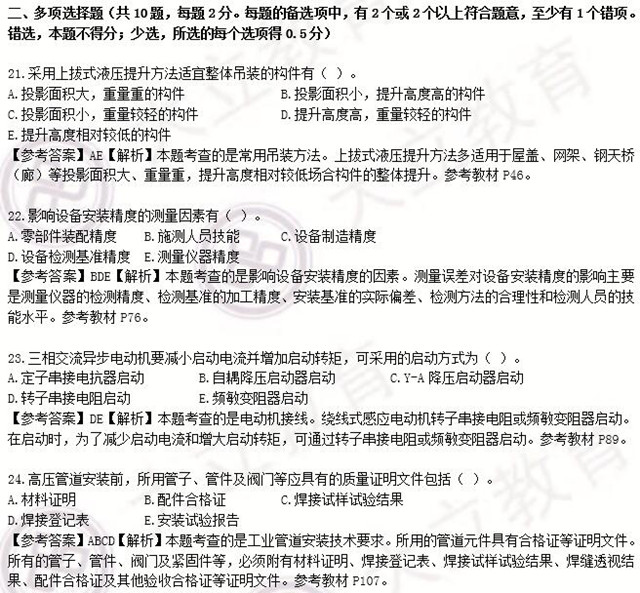 二、多项选择题（共 10 题，每题 2 分。每题的备选项中，有 2 个或 2 个以上符合题意，至少有 1 个错项。错选，本题不得分；少选，所选的每个选项得 0.5 分）

21.采用上拔式液压提升方法适宜整体吊装的构件有（ ）。
A.投影面积大，重量重的构件
B.投影面积小，提升高度高的构件
C.投影面积小，重量较轻的构件
D.提升高度高，重量较轻的构件
E.提升高度相对较低的构件
【参考答案】AE【解析】本题考查的是常用吊装方法。上拔式液压提升方法多适用于屋盖、网架、钢天桥（廊）等投影面积大、重量重，提升高度相对较低场合构件的整体提升。参考教材 P46。

22.影响设备安装精度的测量因素有（ ）。
A.零部件装配精度
B.施测人员技能
C.设备制造精度
D.设备检测基准精度
E.测量仪器精度
【参考答案】BDE【解析】本题考查的是影响设备安装精度的因素。测量误差对设备安装精度的影响主要是测量仪器的检测精度、检测基准的加工精度、安装基准的实际偏差、检测方法的合理性和检测人员的技能水平。参考教材 P76。

23.三相交流异步电动机要减小启动电流并增加启动转矩，可采用的启动方式为（ ）。
A.定子串接电抗器启动
B.自耦降压启动器启动
C.Y-A 降压启动器启动
D.转子串接电阻启动
E.频敏变阻器启动
【参考答案】DE【解析】本题考查的是电动机接线。绕线式感应电动机转子串接电阻或频敏变阻器启动。在启动时，为了减少启动电流和增大启动转矩，可通过转子串接电阻或频敏变阻器启动。参考教材 P89。

24.高压管道安装前，所用管子、管件及阀门等应具有的质量证明文件包括（ ）。
A.材料证明
B.配件合格证
C.焊接试样试验结果
D.焊接登记表
E.安装试验报告
【参考答案】ABCD【解析】本题考查的是工业管道安装技术要求。所用的管道元件具有合格证等证明文件。所有的管子、管件、阀门及紧固件等，必须附有材料证明、焊接登记表、焊接试样试验结果、焊缝透视结果、配件合格证及其他验收合格证等证明文件。参考教材 P107。